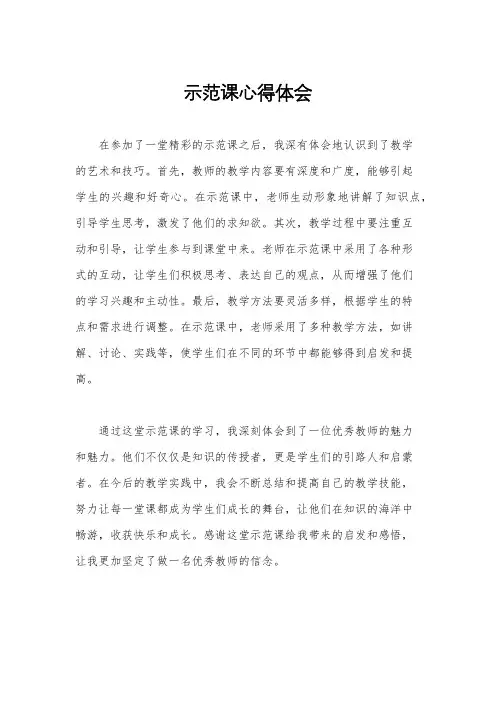 示范课心得体会

在参加了一堂精彩的示范课之后，我深有体会地认识到了教学的艺术和技巧。首先，教师的教学内容要有深度和广度，能够引起学生的兴趣和好奇心。在示范课中，老师生动形象地讲解了知识点，引导学生思考，激发了他们的求知欲。其次，教学过程中要注重互动和引导，让学生参与到课堂中来。老师在示范课中采用了各种形式的互动，让学生们积极思考、表达自己的观点，从而增强了他们的学习兴趣和主动性。最后，教学方法要灵活多样，根据学生的特点和需求进行调整。在示范课中，老师采用了多种教学方法，如讲解、讨论、实践等，使学生们在不同的环节中都能够得到启发和提高。

通过这堂示范课的学习，我深刻体会到了一位优秀教师的魅力和魅力。他们不仅仅是知识的传授者，更是学生们的引路人和启蒙者。在今后的教学实践中，我会不断总结和提高自己的教学技能，努力让每一堂课都成为学生们成长的舞台，让他们在知识的海洋中畅游，收获快乐和成长。感谢这堂示范课给我带来的启发和感悟，让我更加坚定了做一名优秀教师的信念。